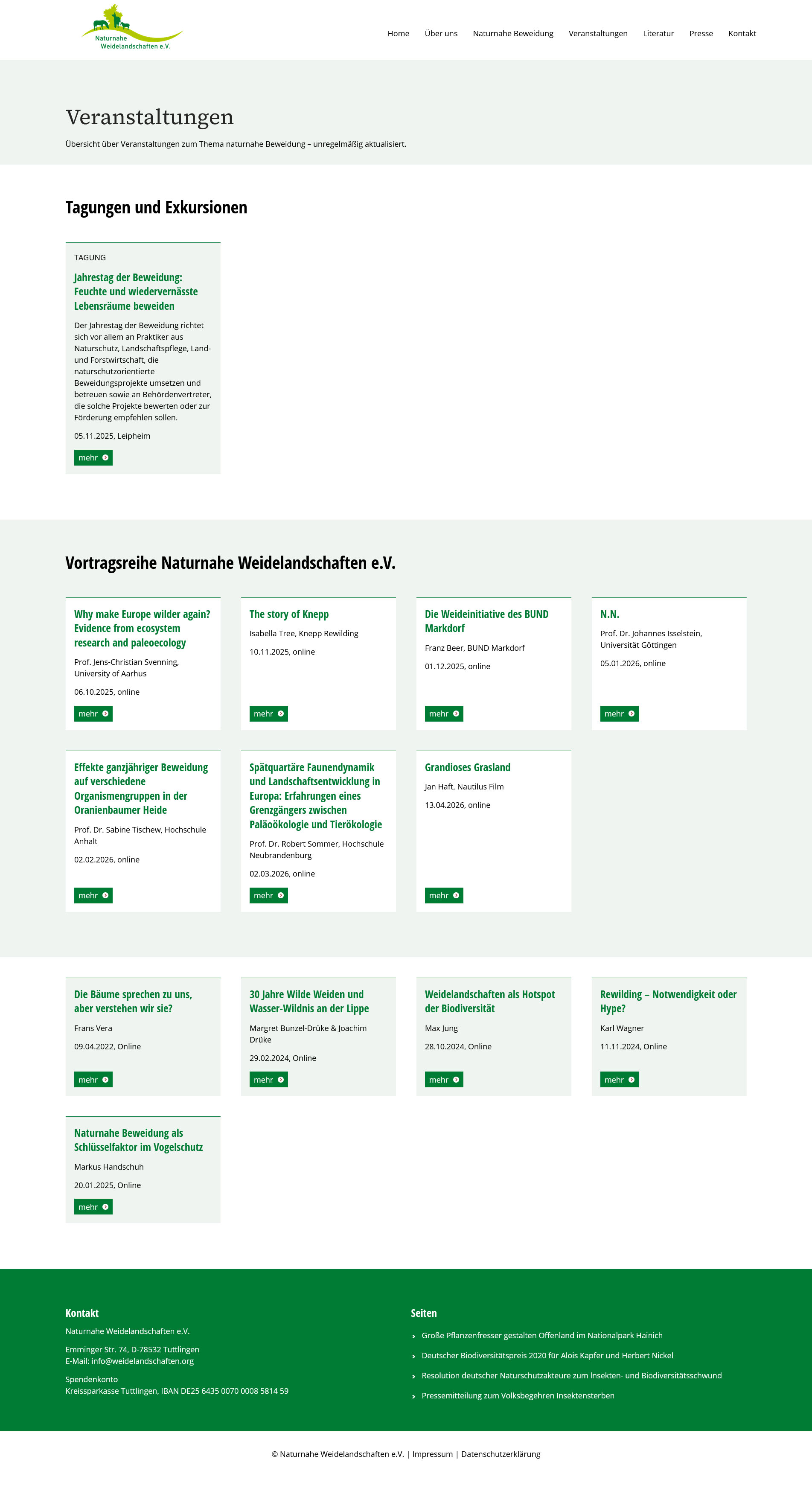 Naturnahe Weidelandschaften e.V.

Home Über uns Naturnahe Beweidung Veranstaltungen Literatur Presse Kontakt

Veranstaltungen

Übersicht über Veranstaltungen zum Thema naturnahe Beweidung – unregelmäßig aktualisiert.

Tagungen und Exkursionen

TAGUNG

Jahrestag der Beweidung: Feuchte und wiedervernässte Lebensräume beweiden

Der Jahrestag der Beweidung richtet sich vor allem an Praktiker aus Naturschutz, Landschaftspflege, Land- und Forstwirtschaft, die naturschutzorientierte Beweidungsprojekte umsetzen und betreuen sowie an Behördenvertreter, die solche Projekte bewerten oder zur Förderung empfehlen sollen.

05.11.2025, Leipheim

mehr

Vortragsreihe Naturnahe Weidelandschaften e.V.

Why make Europe wilder again? Evidence from ecosystem research and paleoecology

Prof. Jens-Christian Svenning, University of Aarhus

06.10.2025, online

mehr

The story of Knepp

Isabella Tree, Knepp Rewilding

10.11.2025, online

mehr

Die Weideinitiative des BUND Markdorf

Franz Beer, BUND Markdorf

01.12.2025, online

mehr

N.N.

Prof. Dr. Johannes Isselstein, Universität Göttingen

05.01.2026, online

mehr

Effekte ganzjähriger Beweidung auf verschiedene Organismengruppen in der Oranienbaumer Heide

Prof. Dr. Sabine Tischew, Hochschule Anhalt

02.02.2026, online

mehr

Spätquartäre Faunendynamik und Landschaftsentwicklung in Europa: Erfahrungen eines Grenzgängers zwischen Paläoökologie und Tierökologie

Prof. Dr. Robert Sommer, Hochschule Neubrandenburg

02.03.2026, online

mehr

Grandioses Grasland

Jan Haft, Nautilus Film

13.04.2026, online

mehr

Die Bäume sprechen zu uns, aber verstehen wir sie?

Frans Vera

09.04.2022, Online

mehr

30 Jahre Wilde Weiden und Wasser-Wildnis an der Lippe

Margret Bunzel-Drüke & Joachim Drüke

29.02.2024, Online

mehr

Weidelandschaften als Hotspot der Biodiversität

Max Jung

28.10.2024, Online

mehr

Rewilding – Notwendigkeit oder Hype?

Karl Wagner

11.11.2024, Online

mehr

Naturnahe Beweidung als Schlüsselfaktor im Vogelschutz

Markus Handschuh

20.01.2025, Online

mehr

Kontakt

Naturnahe Weidelandschaften e.V.

Emminger Str. 74, D-78532 Tuttlingen
E-Mail: info@weidelandschaften.org

Spendenkonto
Kreissparkasse Tuttlingen, IBAN DE25 6435 0070 0008 5814 59

Seiten

Große Pflanzenfresser gestalten Offenland im Nationalpark Hainich

Deutscher Biodiversitätspreis 2020 für Alois Kapfer und Herbert Nickel

Resolution deutscher Naturschutzakteure zum Insekten- und Biodiversitätsschwund

Pressemitteilung zum Volksbegehren Insektensterben

© Naturnahe Weidelandschaften e.V. | Impressum | Datenschutzerklärung